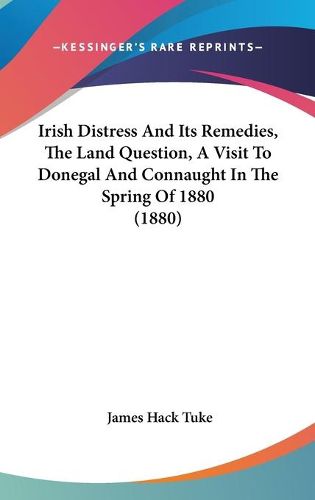 —KESSINGER'S RARE REPRINTS—

Irish Distress And Its Remedies, The Land Question, A Visit To Donegal And Connaught In The Spring Of 1880 (1880)

James Hack Tuke